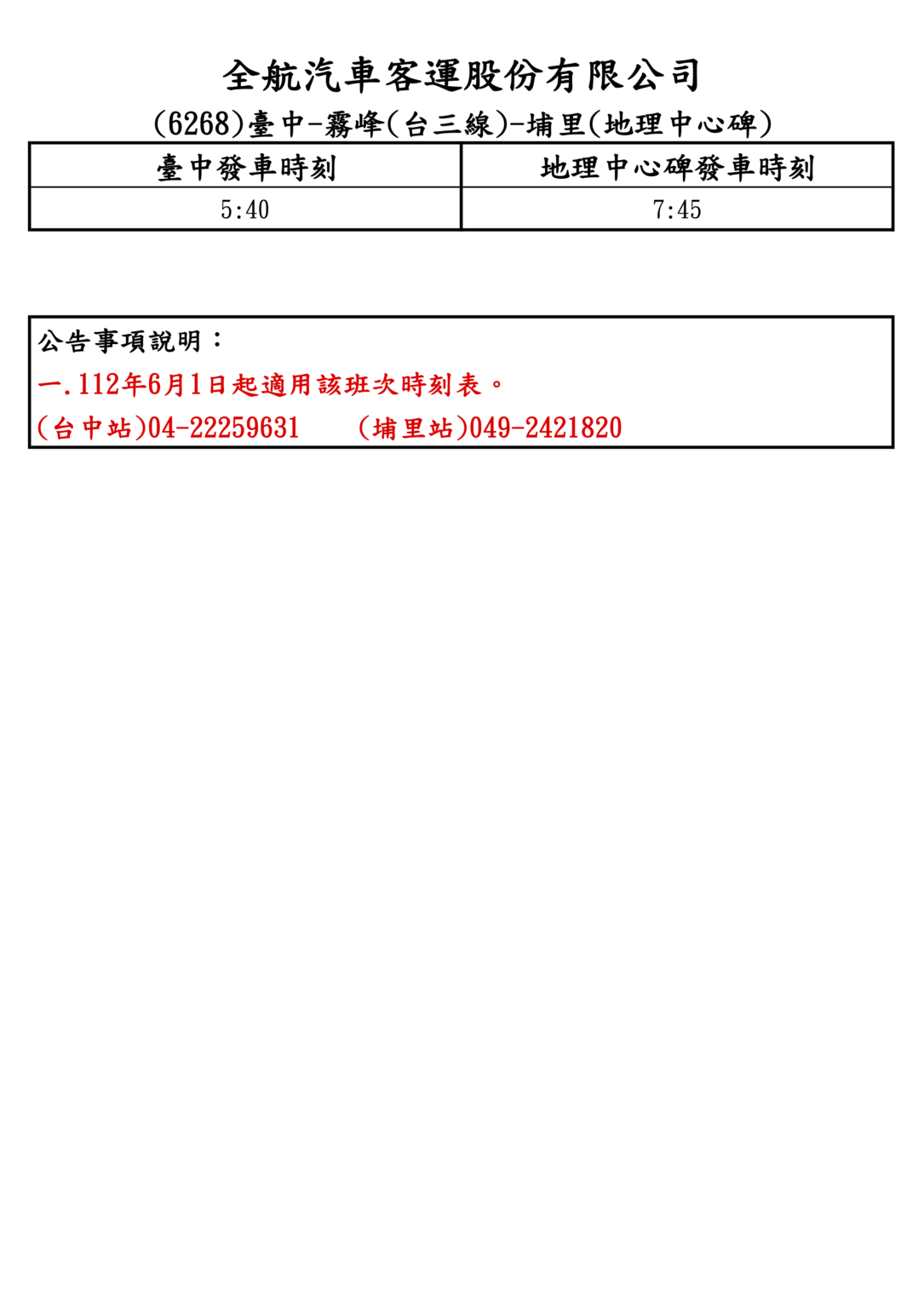 全航汽車客運股份有限公司

(6268)臺中-霧峰(台三線)-埔里(地理中心碑)

| 臺中發車時刻 | 地理中心碑發車時刻 |
|---|---|
| 5:40 | 7:45 |

公告事項說明：

一.112年6月1日起適用該班次時刻表。

(台中站)04-22259631　　(埔里站)049-2421820